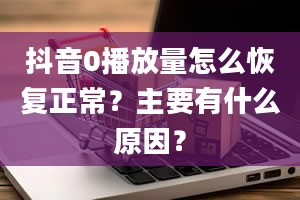 抖音0播放量怎么恢复正常？主要有什么原因？